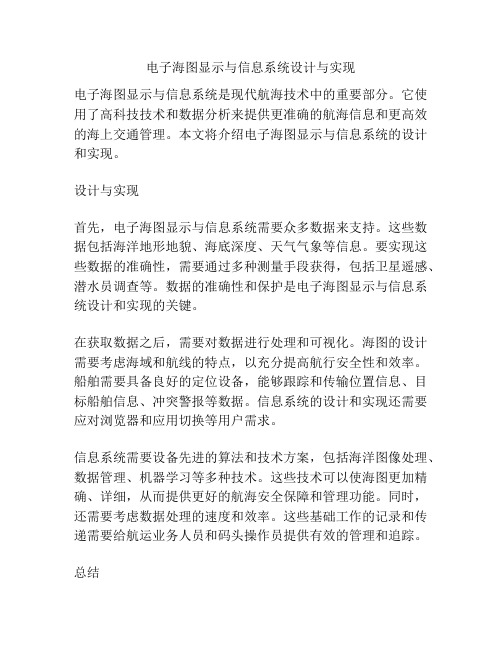 电子海图显示与信息系统设计与实现

电子海图显示与信息系统是现代航海技术中的重要部分。它使用了高科技技术和数据分析来提供更准确的航海信息和更高效的海上交通管理。本文将介绍电子海图显示与信息系统的设计和实现。

设计与实现

首先，电子海图显示与信息系统需要众多数据来支持。这些数据包括海洋地形地貌、海底深度、天气气象等信息。要实现这些数据的准确性，需要通过多种测量手段获得，包括卫星遥感、潜水员调查等。数据的准确性和保护是电子海图显示与信息系统设计和实现的关键。

在获取数据之后，需要对数据进行处理和可视化。海图的设计需要考虑海域和航线的特点，以充分提高航行安全性和效率。船舶需要具备良好的定位设备，能够跟踪和传输位置信息、目标船舶信息、冲突警报等数据。信息系统的设计和实现还需要应对浏览器和应用切换等用户需求。

信息系统需要设备先进的算法和技术方案，包括海洋图像处理、数据管理、机器学习等多种技术。这些技术可以使海图更加精确、详细，从而提供更好的航海安全保障和管理功能。同时，还需要考虑数据处理的速度和效率。这些基础工作的记录和传递需要给航运业务人员和码头操作员提供有效的管理和追踪。

总结